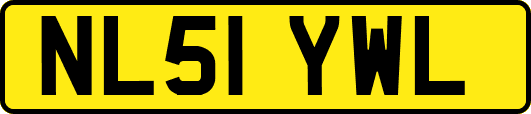 NL51 YWL